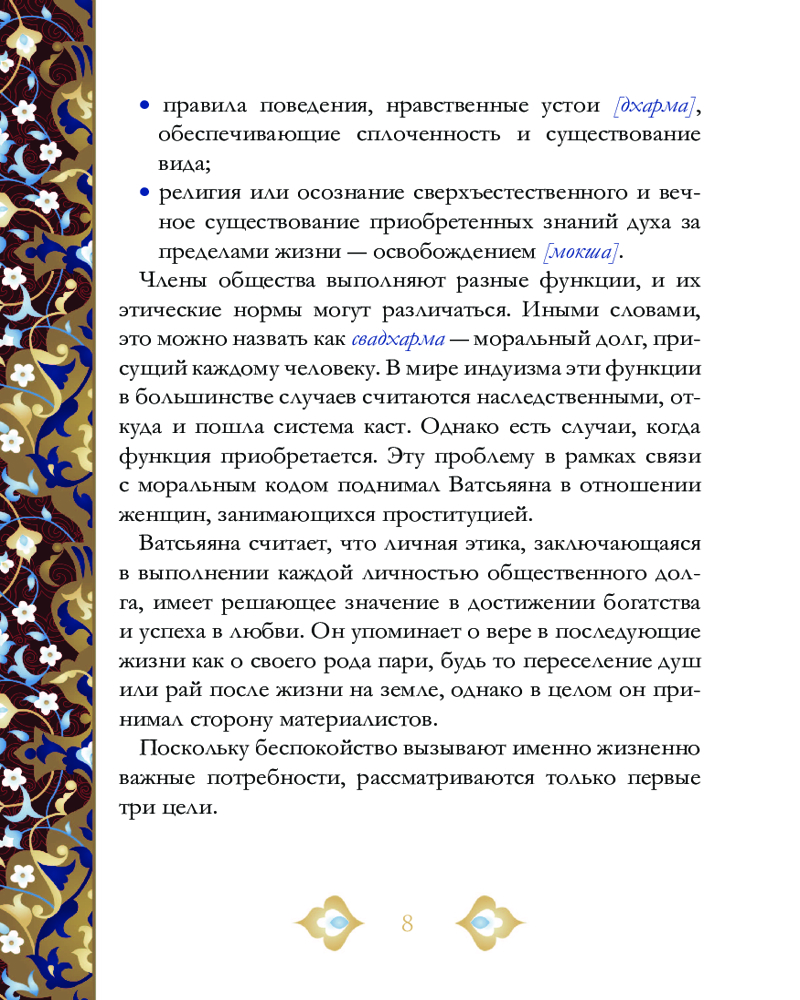 • правила поведения, нравственные устои [дхарма], обеспечивающие сплоченность и существование вида;
• религия или осознание сверхъестественного и вечное существование приобретенных знаний духа за пределами жизни — освобождением [мокша].

Члены общества выполняют разные функции, и их этические нормы могут различаться. Иными словами, это можно назвать как свадхарма — моральный долг, присущий каждому человеку. В мире индуизма эти функции в большинстве случаев считаются наследственными, откуда и пошла система каст. Однако есть случаи, когда функция приобретается. Эту проблему в рамках связи с моральным кодом поднимал Ватсьяяна в отношении женщин, занимающихся проституцией.

Ватсьяяна считает, что личная этика, заключающаяся в выполнении каждой личностью общественного долга, имеет решающее значение в достижении богатства и успеха в любви. Он упоминает о вере в последующие жизни как о своего рода пари, будь то переселение душ или рай после жизни на земле, однако в целом он принимал сторону материалистов.

Поскольку беспокойство вызывают именно жизненно важные потребности, рассматриваются только первые три цели.

8